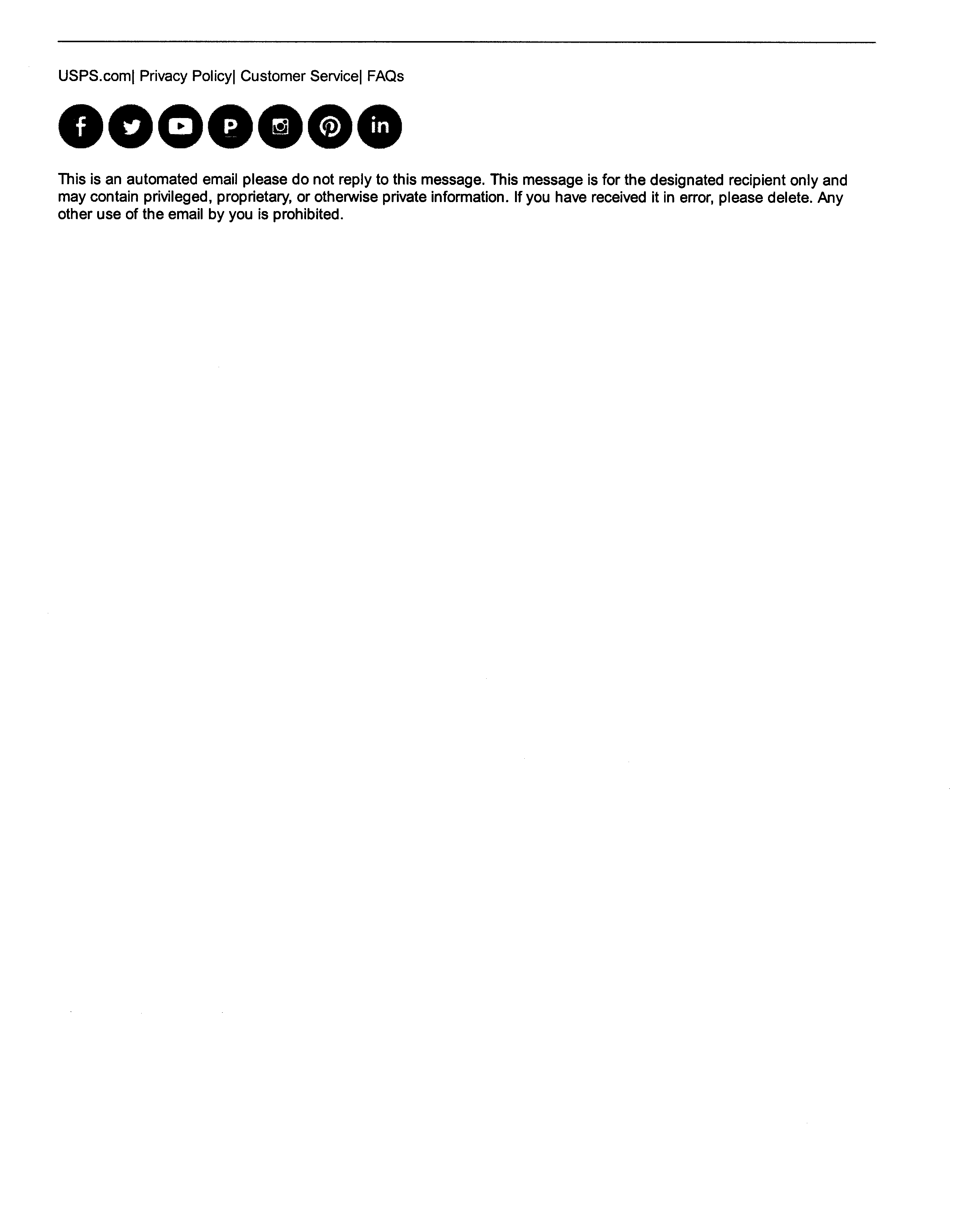 USPS.com| Privacy Policy| Customer Service| FAQs

This is an automated email please do not reply to this message. This message is for the designated recipient only and may contain privileged, proprietary, or otherwise private information. If you have received it in error, please delete. Any other use of the email by you is prohibited.